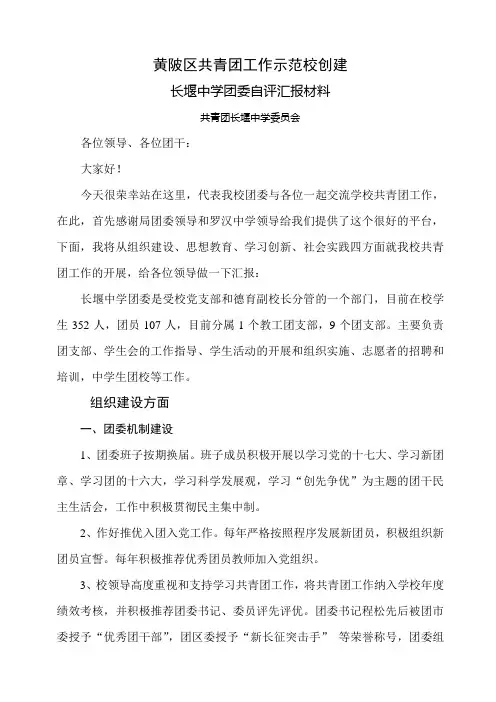 黄陂区共青团工作示范校创建

长堰中学团委自评汇报材料

共青团长堰中学委员会

各位领导、各位团干：

大家好！

今天很荣幸站在这里，代表我校团委与各位一起交流学校共青团工作，在此，首先感谢局团委领导和罗汉中学领导给我们提供了这个很好的平台，下面，我将从组织建设、思想教育、学习创新、社会实践四方面就我校共青团工作的开展，给各位领导做一下汇报：

长堰中学团委是受校党支部和德育副校长分管的一个部门，目前在校学生 352 人，团员 107 人，目前分属 1 个教工团支部，9 个团支部。主要负责团支部、学生会的工作指导、学生活动的开展和组织实施、志愿者的招聘和培训，中学生团校等工作。

组织建设方面

一、团委机制建设

1、团委班子按期换届。班子成员积极开展以学习党的十七大、学习新团章、学习团的十六大，学习科学发展观，学习“创先争优”为主题的团干民主生活会，工作中积极贯彻民主集中制。

2、作好推优入团入党工作。每年严格按照程序发展新团员，积极组织新团员宣誓。每年积极推荐优秀团员教师加入党组织。

3、校领导高度重视和支持学习共青团工作，将共青团工作纳入学校年度绩效考核，并积极推荐团委书记、委员评先评优。团委书记程松先后被团市委授予“优秀团干部”，团区委授予“新长征突击手” 等荣誉称号，团委组